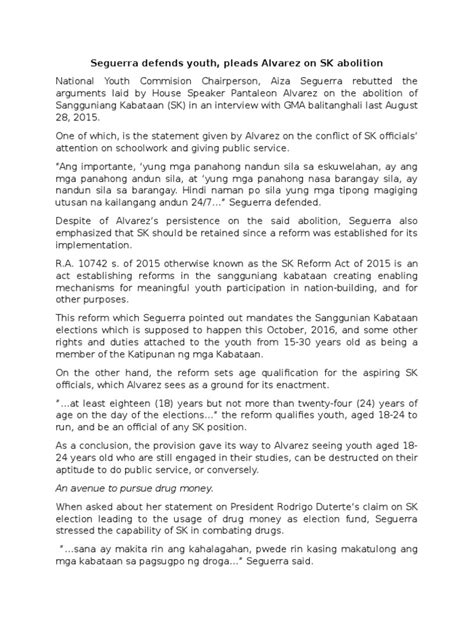 Seguerra defends youth, pleads Alvarez on SK abolition

National Youth Commision Chairperson, Aiza Seguerra rebutted the arguments laid by House Speaker Pantaleon Alvarez on the abolition of Sangguniang Kabataan (SK) in an interview with GMA balitanghali last August 28, 2015.

One of which, is the statement given by Alvarez on the conflict of SK officials' attention on schoolwork and giving public service.

"Ang importante, 'yung mga panahong nandun sila sa eskuwelahan, ay ang mga panahong andun sila, at 'yung mga panahong nasa barangay sila, ay nandun sila sa barangay. Hindi naman po sila yung mga tipong magiging utusan na kailangang andun 24/7..." Seguerra defended.

Despite of Alvarez's persistence on the said abolition, Seguerra also emphasized that SK should be retained since a reform was established for its implementation.

R.A. 10742 s. of 2015 otherwise known as the SK Reform Act of 2015 is an act establishing reforms in the sangguniang kabataan creating enabling mechanisms for meaningful youth participation in nation-building, and for other purposes.

This reform which Seguerra pointed out mandates the Sanggunian Kabataan elections which is supposed to happen this October, 2016, and some other rights and duties attached to the youth from 15-30 years old as being a member of the Katipunan ng mga Kabataan.

On the other hand, the reform sets age qualification for the aspiring SK officials, which Alvarez sees as a ground for its enactment.

"...at least eighteen (18) years but not more than twenty-four (24) years of age on the day of the elections..." the reform qualifies youth, aged 18-24 to run, and be an official of any SK position.

As a conclusion, the provision gave its way to Alvarez seeing youth aged 18-24 years old who are still engaged in their studies, can be destructed on their aptitude to do public service, or conversely.

An avenue to pursue drug money.

When asked about her statement on President Rodrigo Duterte's claim on SK election leading to the usage of drug money as election fund, Seguerra stressed the capability of SK in combating drugs.

"...sana ay makita rin ang kahalagahan, pwede rin kasing makatulong ang mga kabataan sa pagsugpo ng droga..." Seguerra said.